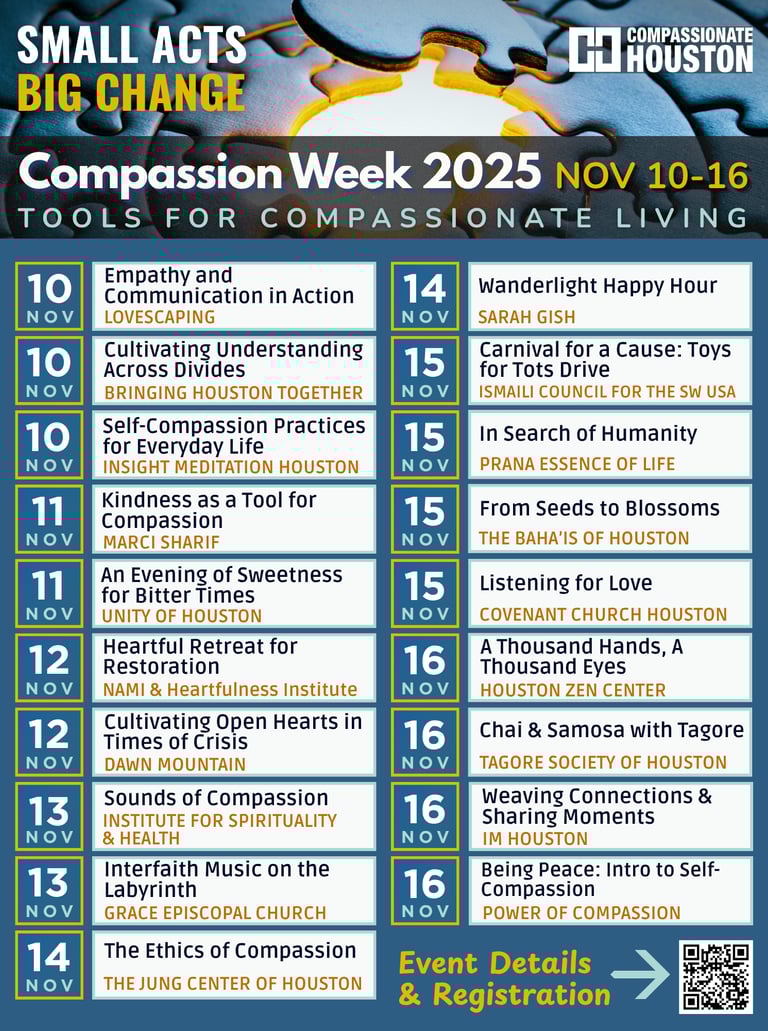 SMALL ACTS
BIG CHANGE

COMPASSIONATE HOUSTON

Compassion Week 2025 NOV 10-16

TOOLS FOR COMPASSIONATE LIVING

10 NOV
Empathy and Communication in Action
LOVESCAPING

10 NOV
Cultivating Understanding Across Divides
BRINGING HOUSTON TOGETHER

10 NOV
Self-Compassion Practices for Everyday Life
INSIGHT MEDITATION HOUSTON

11 NOV
Kindness as a Tool for Compassion
MARCI SHARIF

11 NOV
An Evening of Sweetness for Bitter Times
UNITY OF HOUSTON

12 NOV
Heartful Retreat for Restoration
NAMI & Heartfulness Institute

12 NOV
Cultivating Open Hearts in Times of Crisis
DAWN MOUNTAIN

13 NOV
Sounds of Compassion
INSTITUTE FOR SPIRITUALITY & HEALTH

13 NOV
Interfaith Music on the Labyrinth
GRACE EPISCOPAL CHURCH

14 NOV
The Ethics of Compassion
THE JUNG CENTER OF HOUSTON

14 NOV
Wanderlight Happy Hour
SARAH GISH

15 NOV
Carnival for a Cause: Toys for Tots Drive
ISMAILI COUNCIL FOR THE SW USA

15 NOV
In Search of Humanity
PRANA ESSENCE OF LIFE

15 NOV
From Seeds to Blossoms
THE BAHA'IS OF HOUSTON

15 NOV
Listening for Love
COVENANT CHURCH HOUSTON

16 NOV
A Thousand Hands, A Thousand Eyes
HOUSTON ZEN CENTER

16 NOV
Chai & Samosa with Tagore
TAGORE SOCIETY OF HOUSTON

16 NOV
Weaving Connections & Sharing Moments
IM HOUSTON

16 NOV
Being Peace: Intro to Self-Compassion
POWER OF COMPASSION

Event Details & Registration